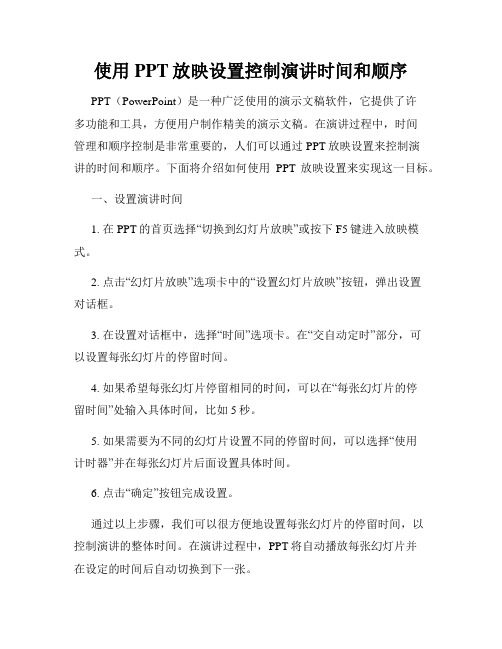 使用 PPT 放映设置控制演讲时间和顺序

PPT（PowerPoint）是一种广泛使用的演示文稿软件，它提供了许多功能和工具，方便用户制作精美的演示文稿。在演讲过程中，时间管理和顺序控制是非常重要的，人们可以通过 PPT 放映设置来控制演讲的时间和顺序。下面将介绍如何使用 PPT 放映设置来实现这一目标。

一、设置演讲时间

1. 在 PPT 的首页选择“切换到幻灯片放映”或按下 F5 键进入放映模式。

2. 点击“幻灯片放映”选项卡中的“设置幻灯片放映”按钮，弹出设置对话框。

3. 在设置对话框中，选择“时间”选项卡。在“交自动定时”部分，可以设置每张幻灯片的停留时间。

4. 如果希望每张幻灯片停留相同的时间，可以在“每张幻灯片的停留时间”处输入具体时间，比如 5 秒。

5. 如果需要为不同的幻灯片设置不同的停留时间，可以选择“使用计时器”并在每张幻灯片后面设置具体时间。

6. 点击“确定”按钮完成设置。

通过以上步骤，我们可以很方便地设置每张幻灯片的停留时间，以控制演讲的整体时间。在演讲过程中，PPT 将自动播放每张幻灯片并在设定的时间后自动切换到下一张。